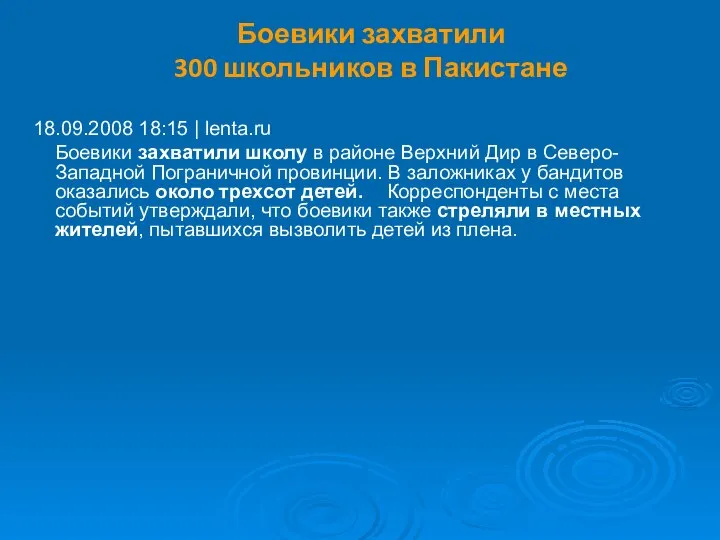 Боевики захватили
300 школьников в Пакистане

18.09.2008 18:15 | lenta.ru

Боевики захватили школу в районе Верхний Дир в Северо-Западной Пограничной провинции. В заложниках у бандитов оказались около трехсот детей. Корреспонденты с места событий утверждали, что боевики также стреляли в местных жителей, пытавшихся вызволить детей из плена.